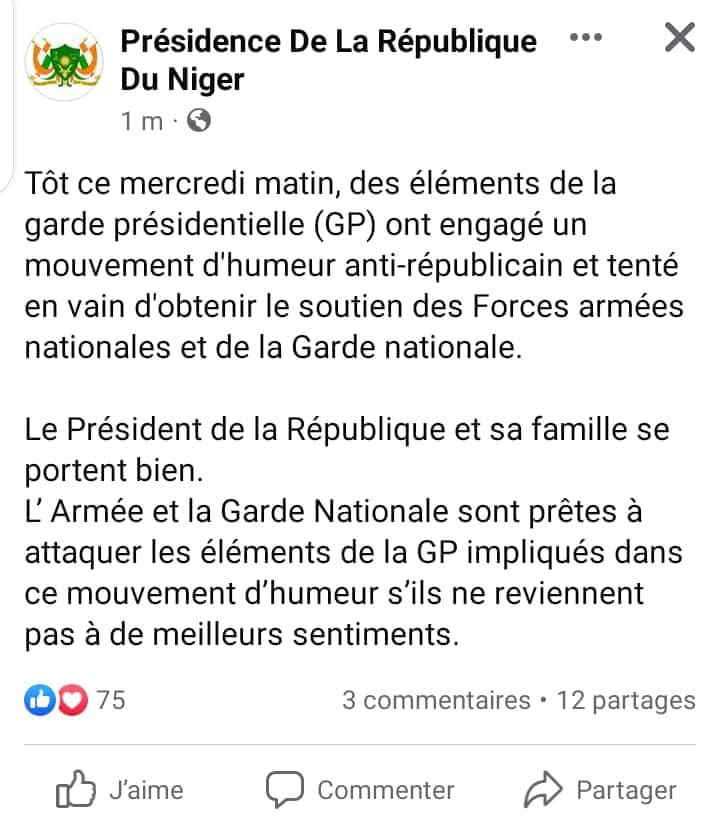 Présidence De La République Du Niger
1 m ·

Tôt ce mercredi matin, des éléments de la garde présidentielle (GP) ont engagé un mouvement d'humeur anti-républicain et tenté en vain d'obtenir le soutien des Forces armées nationales et de la Garde nationale.

Le Président de la République et sa famille se portent bien.
L' Armée et la Garde Nationale sont prêtes à attaquer les éléments de la GP impliqués dans ce mouvement d'humeur s'ils ne reviennent pas à de meilleurs sentiments.

75
3 commentaires • 12 partages

J'aime
Commenter
Partager